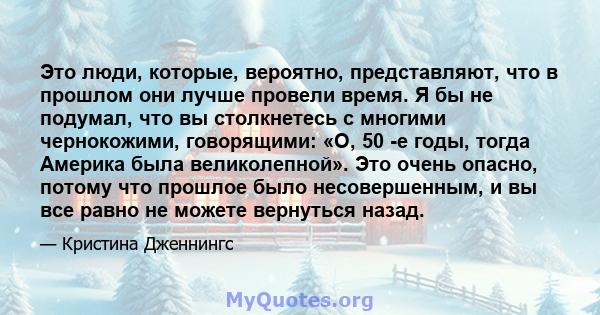 Это люди, которые, вероятно, представляют, что в прошлом они лучше провели время. Я бы не подумал, что вы столкнетесь с многими чернокожими, говорящими: «О, 50 -е годы, тогда Америка была великолепной». Это очень опасно, потому что прошлое было несовершенным, и вы все равно не можете вернуться назад.

— Кристина Дженнингс

MyQuotes.org